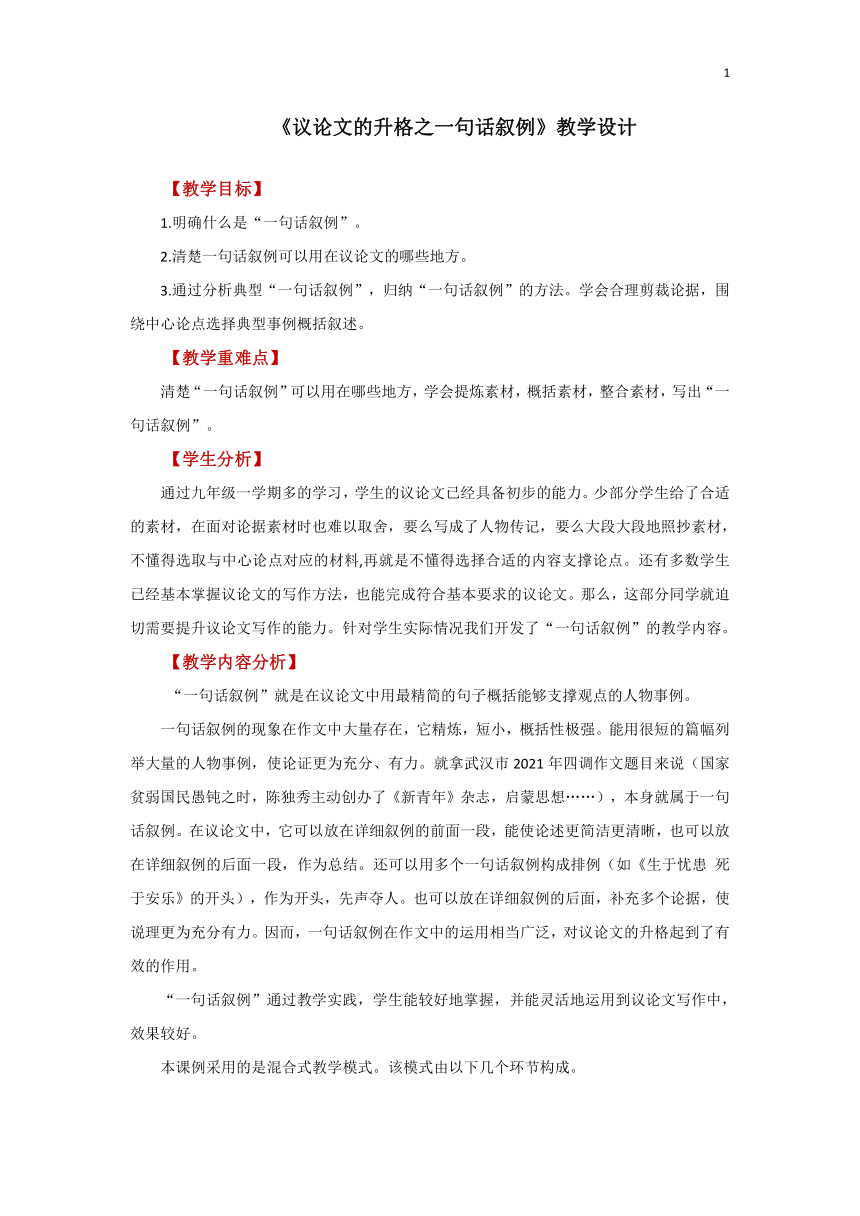 1

《议论文的升格之一句话叙例》教学设计

【教学目标】

1.明确什么是“一句话叙例”。

2.清楚一句话叙例可以用在议论文的哪些地方。

3.通过分析典型“一句话叙例”，归纳“一句话叙例”的方法。学会合理剪裁论据，围绕中心论点选择典型事例概括叙述。

【教学重难点】

清楚“一句话叙例”可以用在哪些地方，学会提炼素材，概括素材，整合素材，写出“一句话叙例”。

【学生分析】

通过九年级一学期多的学习，学生的议论文已经具备初步的能力。少部分学生给了合适的素材，在面对论据素材时也难以取舍，要么写成了人物传记，要么大段大段地照抄素材，不懂得选取与中心论点对应的材料,再就是不懂得选择合适的内容支撑论点。还有多数学生已经基本掌握议论文的写作方法，也能完成符合基本要求的议论文。那么，这部分同学就迫切需要提升议论文写作的能力。针对学生实际情况我们开发了“一句话叙例”的教学内容。

【教学内容分析】

“一句话叙例”就是在议论文中用最精简的句子概括能够支撑观点的人物事例。

一句话叙例的现象在作文中大量存在，它精炼，短小，概括性极强。能用很短的篇幅列举大量的人物事例，使论证更为充分、有力。就拿武汉市 2021 年四调作文题目来说（国家贫弱国民愚钝之时，陈独秀主动创办了《新青年》杂志，启蒙思想……），本身就属于一句话叙例。在议论文中，它可以放在详细叙例的前面一段，能使论述更简洁更清晰，也可以放在详细叙例的后面一段，作为总结。还可以用多个一句话叙例构成排例（如《生于忧患 死于安乐》的开头），作为开头，先声夺人。也可以放在详细叙例的后面，补充多个论据，使说理更为充分有力。因而，一句话叙例在作文中的运用相当广泛，对议论文的升格起到了有效的作用。

“一句话叙例”通过教学实践，学生能较好地掌握，并能灵活地运用到议论文写作中，效果较好。

本课例采用的是混合式教学模式。该模式由以下几个环节构成。